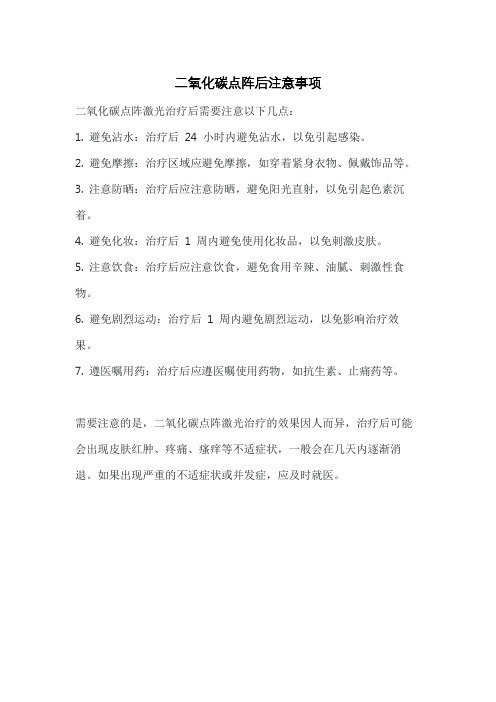 二氧化碳点阵后注意事项

二氧化碳点阵激光治疗后需要注意以下几点：

1. 避免沾水：治疗后 24 小时内避免沾水，以免引起感染。

2. 避免摩擦：治疗区域应避免摩擦，如穿着紧身衣物、佩戴饰品等。

3. 注意防晒：治疗后应注意防晒，避免阳光直射，以免引起色素沉着。

4. 避免化妆：治疗后 1 周内避免使用化妆品，以免刺激皮肤。

5. 注意饮食：治疗后应注意饮食，避免食用辛辣、油腻、刺激性食物。

6. 避免剧烈运动：治疗后 1 周内避免剧烈运动，以免影响治疗效果。

7. 遵医嘱用药：治疗后应遵医嘱使用药物，如抗生素、止痛药等。

需要注意的是，二氧化碳点阵激光治疗的效果因人而异，治疗后可能会出现皮肤红肿、疼痛、瘙痒等不适症状，一般会在几天内逐渐消退。如果出现严重的不适症状或并发症，应及时就医。